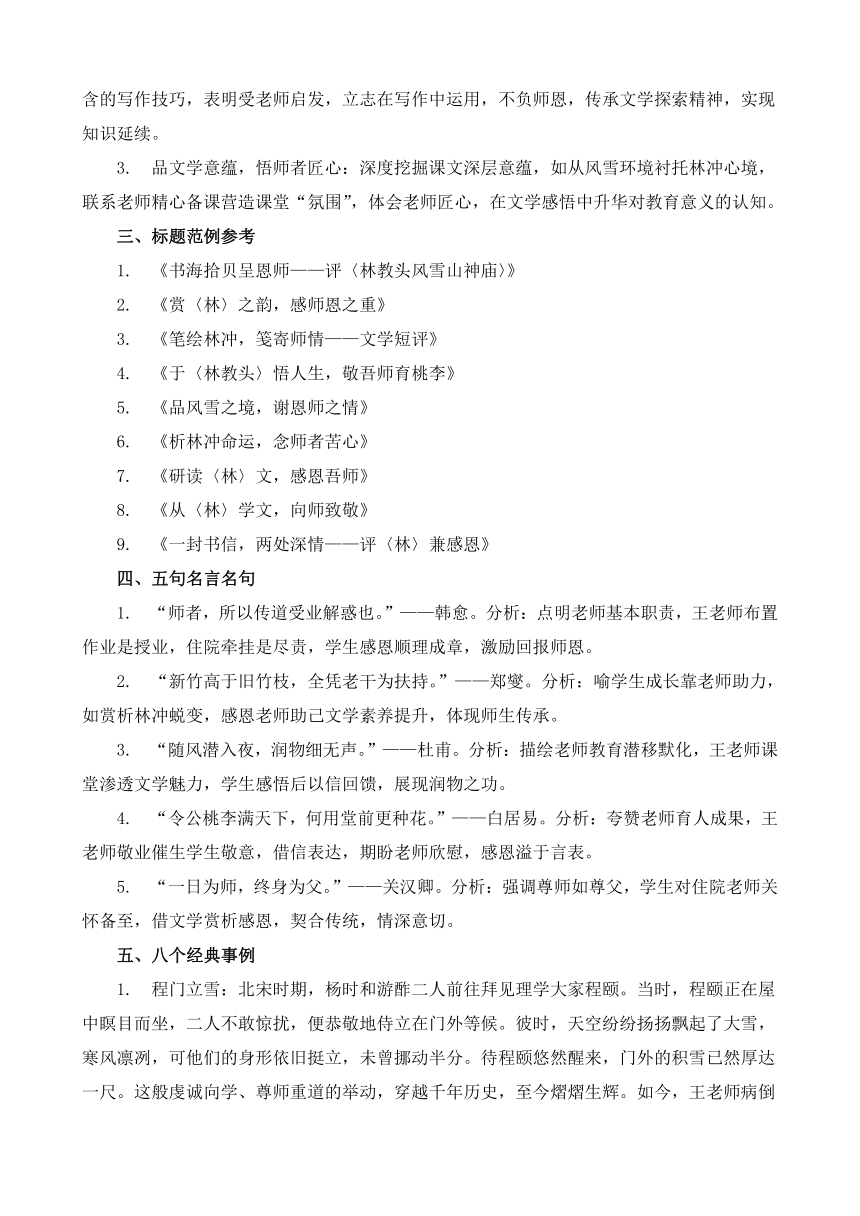 含的写作技巧，表明受老师启发，立志在写作中运用，不负师恩，传承文学探索精神，实现知识延续。

3. 品文学意蕴，悟师者匠心：深度挖掘课文深层意蕴，如从风雪环境衬托林冲心境，联系老师精心备课营造课堂“氛围”，体会老师匠心，在文学感悟中升华对教育意义的认知。

三、标题范例参考

1. 《书海拾贝呈恩师——评〈林教头风雪山神庙〉》

2. 《赏〈林〉之韵，感师恩之重》

3. 《笔绘林冲，笺寄师情——文学短评》

4. 《于〈林教头〉悟人生，敬吾师育桃李》

5. 《品风雪之境，谢恩师之情》

6. 《析林冲命运，念师者苦心》

7. 《研读〈林〉文，感恩吾师》

8. 《从〈林〉学文，向师致敬》

9. 《一封书信，两处深情——评〈林〉兼感恩》

四、五句名言名句

1. “师者，所以传道受业解惑也。”——韩愈。分析：点明老师基本职责，王老师布置作业是授业，住院牵挂是尽责，学生感恩顺理成章，激励回报师恩。

2. “新竹高于旧竹枝，全凭老干为扶持。”——郑燮。分析：喻学生成长靠老师助力，如赏析林冲蜕变，感恩老师助己文学素养提升，体现师生传承。

3. “随风潜入夜，润物细无声。”——杜甫。分析：描绘老师教育潜移默化，王老师课堂渗透文学魅力，学生感悟后以信回馈，展现润物之功。

4. “令公桃李满天下，何用堂前更种花。”——白居易。分析：夸赞老师育人成果，王老师敬业催生学生敬意，借信表达，期盼老师欣慰，感恩溢于言表。

5. “一日为师，终身为父。”——关汉卿。分析：强调尊师如尊父，学生对住院老师关怀备至，借文学赏析感恩，契合传统，情深意切。

五、八个经典事例

1. 程门立雪：北宋时期，杨时和游酢二人前往拜见理学大家程颐。当时，程颐正在屋中瞑目而坐，二人不敢惊扰，便恭敬地侍立在门外等候。彼时，天空纷纷扬扬飘起了大雪，寒风凛冽，可他们的身形依旧挺立，未曾挪动半分。待程颐悠然醒来，门外的积雪已然厚达一尺。这般虔诚向学、尊师重道的举动，穿越千年历史，至今熠熠生辉。如今，王老师病倒